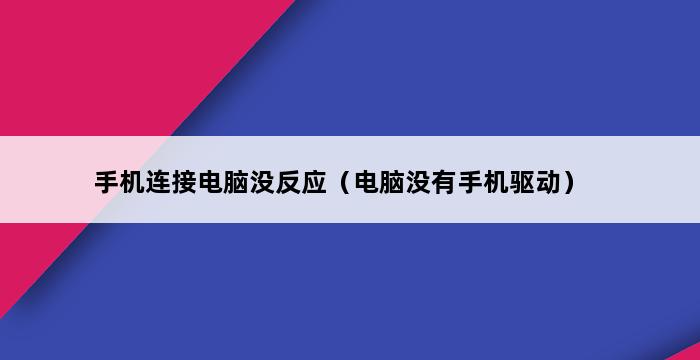 手机连接电脑没反应（电脑没有手机驱动）